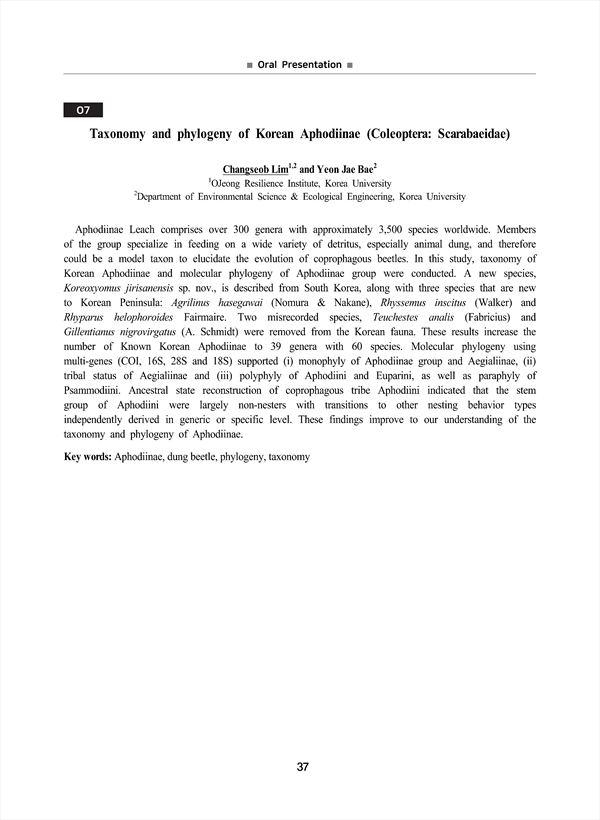 ■ Oral Presentation ■

O7

Taxonomy and phylogeny of Korean Aphodiinae (Coleoptera: Scarabaeidae)

Changseob Lim$^{1,2}$ and Yeon Jae Bae$^{2}$
$^{1}$OJeong Resilience Institute, Korea University
$^{2}$Department of Environmental Science & Ecological Engineering, Korea University

Aphodiinae Leach comprises over 300 genera with approximately 3,500 species worldwide. Members of the group specialize in feeding on a wide variety of detritus, especially animal dung, and therefore could be a model taxon to elucidate the evolution of coprophagous beetles. In this study, taxonomy of Korean Aphodiinae and molecular phylogeny of Aphodiinae group were conducted. A new species, Koreoxyomus jirisanensis sp. nov., is described from South Korea, along with three species that are new to Korean Peninsula: Agrilinus hasegawai (Nomura & Nakane), Rhyssemus inscitus (Walker) and Rhyparus helophoroides Fairmaire. Two misrecorded species, Teuchestes analis (Fabricius) and Gillentianus nigrovirgatus (A. Schmidt) were removed from the Korean fauna. These results increase the number of Known Korean Aphodiinae to 39 genera with 60 species. Molecular phylogeny using multi-genes (COI, 16S, 28S and 18S) supported (i) monophyly of Aphodiinae group and Aegialiinae, (ii) tribal status of Aegialiinae and (iii) polyphyly of Aphodiini and Euparini, as well as paraphyly of Psammodiini. Ancestral state reconstruction of coprophagous tribe Aphodiini indicated that the stem group of Aphodiini were largely non-nesters with transitions to other nesting behavior types independently derived in generic or specific level. These findings improve to our understanding of the taxonomy and phylogeny of Aphodiinae.

Key words: Aphodiinae, dung beetle, phylogeny, taxonomy

37